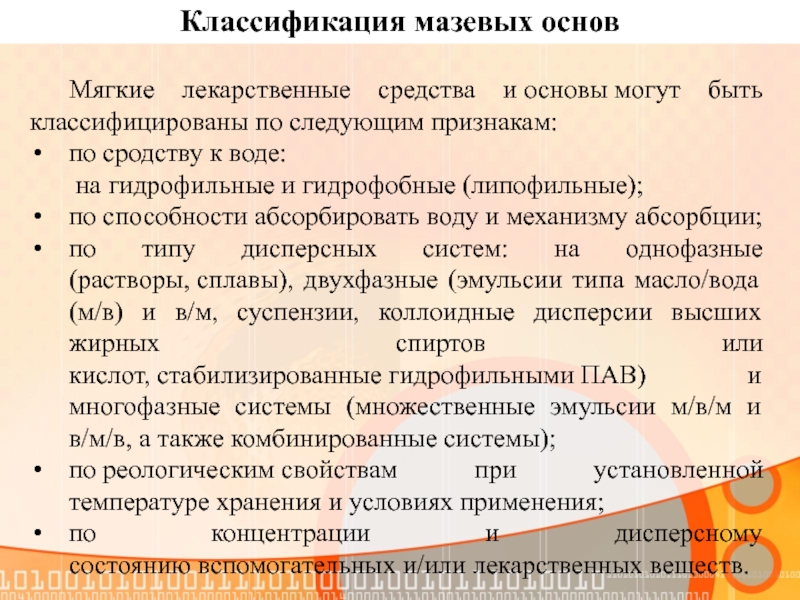 Классификация мазевых основ

Мягкие лекарственные средства и основы могут быть классифицированы по следующим признакам:
• по сродству к воде:
на гидрофильные и гидрофобные (липофильные);
• по способности абсорбировать воду и механизму абсорбции;
• по типу дисперсных систем: на однофазные (растворы, сплавы), двухфазные (эмульсии типа масло/вода (м/в) и в/м, суспензии, коллоидные дисперсии высших жирных спиртов или кислот, стабилизированные гидрофильными ПАВ) и многофазные системы (множественные эмульсии м/в/м и в/м/в, а также комбинированные системы);
• по реологическим свойствам при установленной температуре хранения и условиях применения;
• по концентрации и дисперсному состоянию вспомогательных и/или лекарственных веществ.